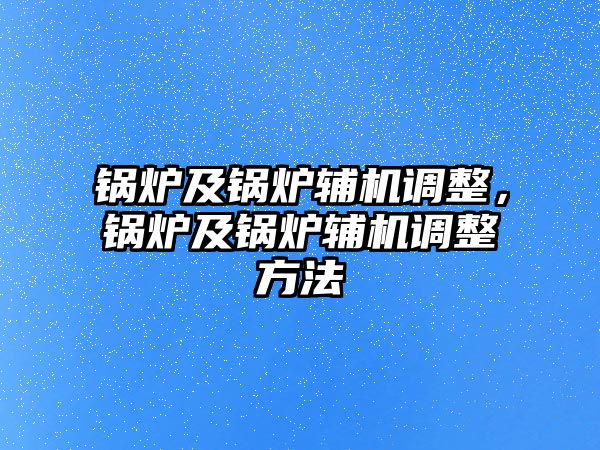 锅炉及锅炉辅机调整，锅炉及锅炉辅机调整方法